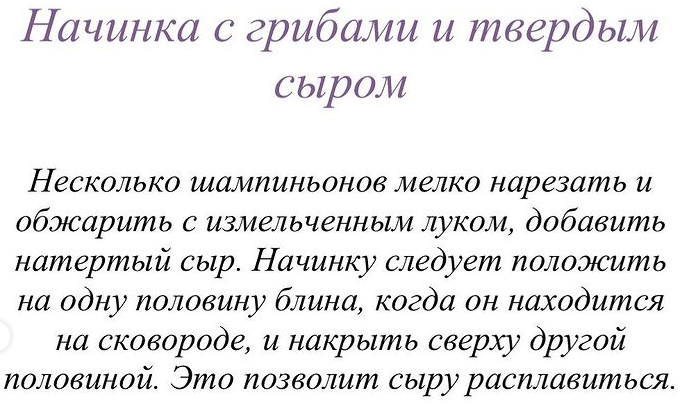 Начинка с грибами и твердым сыром

Несколько шампиньонов мелко нарезать и обжарить с измельченным луком, добавить натертый сыр. Начинку следует положить на одну половину блина, когда он находится на сковороде, и накрыть сверху другой половиной. Это позволит сыру расплавиться.